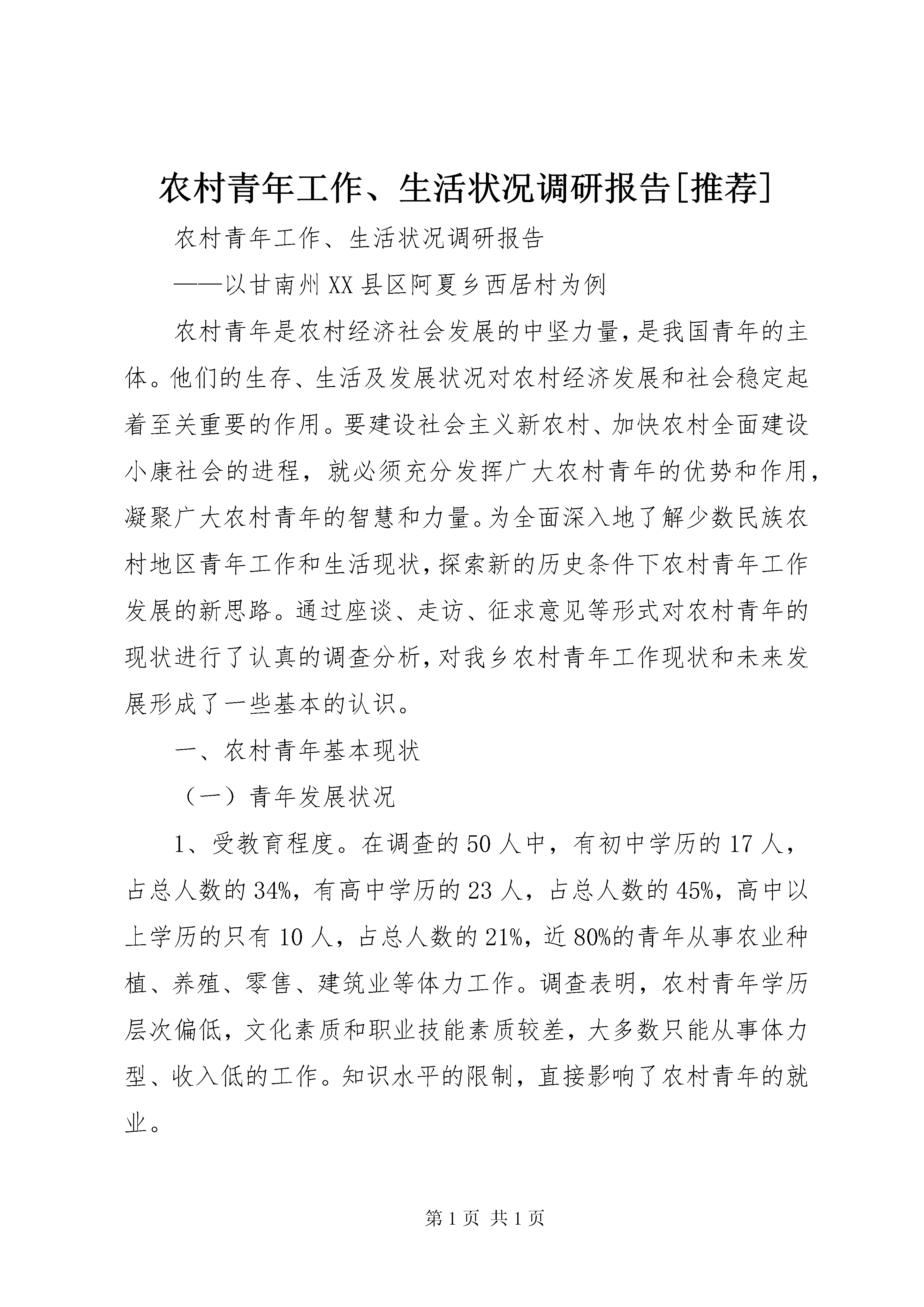 农村青年工作、生活状况调研报告[推荐]

农村青年工作、生活状况调研报告

——以甘南州XX县区阿夏乡西居村为例

农村青年是农村经济社会发展的中坚力量,是我国青年的主体。他们的生存、生活及发展状况对农村经济发展和社会稳定起着至关重要的作用。要建设社会主义新农村、加快农村全面建设小康社会的进程，就必须充分发挥广大农村青年的优势和作用，凝聚广大农村青年的智慧和力量。为全面深入地了解少数民族农村地区青年工作和生活现状,探索新的历史条件下农村青年工作发展的新思路。通过座谈、走访、征求意见等形式对农村青年的现状进行了认真的调查分析,对我乡农村青年工作现状和未来发展形成了一些基本的认识。

一、农村青年基本现状

（一）青年发展状况

1、受教育程度。在调查的50人中，有初中学历的17人，占总人数的34%，有高中学历的23人，占总人数的45%，高中以上学历的只有10人，占总人数的21%，近80%的青年从事农业种植、养殖、零售、建筑业等体力工作。调查表明，农村青年学历层次偏低，文化素质和职业技能素质较差，大多数只能从事体力型、收入低的工作。知识水平的限制，直接影响了农村青年的就业。

第1页 共1页